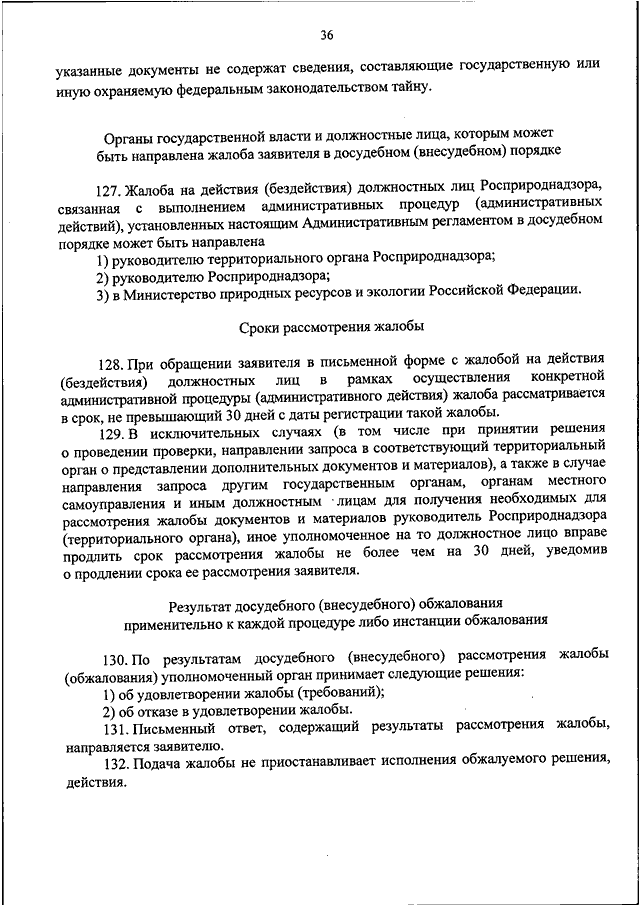 36

указанные документы не содержат сведения, составляющие государственную или иную охраняемую федеральным законодательством тайну.

Органы государственной власти и должностные лица, которым может быть направлена жалоба заявителя в досудебном (внесудебном) порядке

127. Жалоба на действия (бездействия) должностных лиц Росприроднадзора, связанная с выполнением административных процедур (административных действий), установленных настоящим Административным регламентом в досудебном порядке может быть направлена

1) руководителю территориального органа Росприроднадзора;

2) руководителю Росприроднадзора;

3) в Министерство природных ресурсов и экологии Российской Федерации.

Сроки рассмотрения жалобы

128. При обращении заявителя в письменной форме с жалобой на действия (бездействия) должностных лиц в рамках осуществления конкретной административной процедуры (административного действия) жалоба рассматривается в срок, не превышающий 30 дней с даты регистрации такой жалобы.

129. В исключительных случаях (в том числе при принятии решения о проведении проверки, направлении запроса в соответствующий территориальный орган о представлении дополнительных документов и материалов), а также в случае направления запроса другим государственным органам, органам местного самоуправления и иным должностным лицам для получения необходимых для рассмотрения жалобы документов и материалов руководитель Росприроднадзора (территориального органа), иное уполномоченное на то должностное лицо вправе продлить срок рассмотрения жалобы не более чем на 30 дней, уведомив о продлении срока ее рассмотрения заявителя.

Результат досудебного (внесудебного) обжалования применительно к каждой процедуре либо инстанции обжалования

130. По результатам досудебного (внесудебного) рассмотрения жалобы (обжалования) уполномоченный орган принимает следующие решения:

1) об удовлетворении жалобы (требований);

2) об отказе в удовлетворении жалобы.

131. Письменный ответ, содержащий результаты рассмотрения жалобы, направляется заявителю.

132. Подача жалобы не приостанавливает исполнения обжалуемого решения, действия.